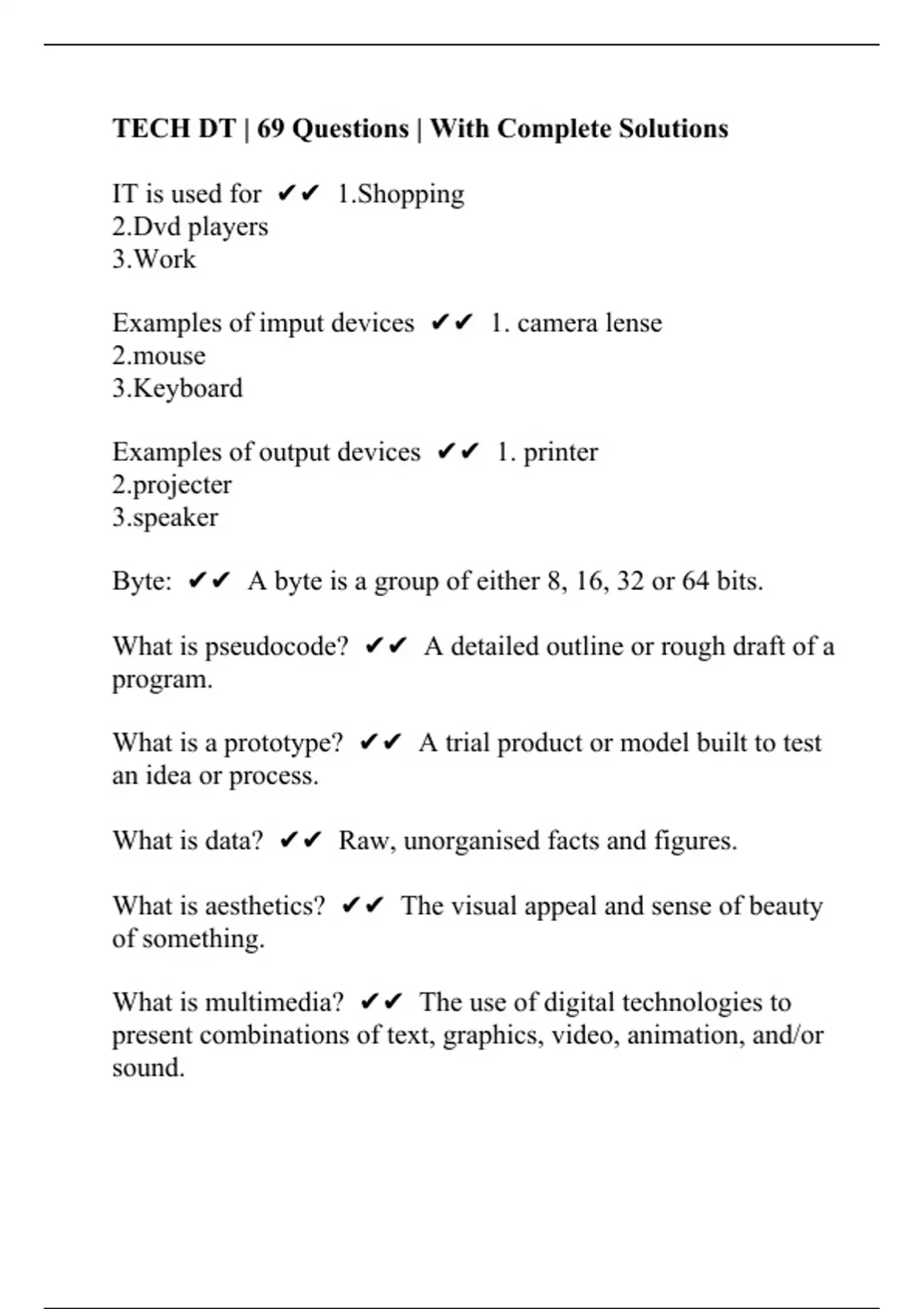 TECH DT | 69 Questions | With Complete Solutions

IT is used for ✔✔ 1.Shopping
2.Dvd players
3.Work

Examples of imput devices ✔✔ 1. camera lense
2.mouse
3.Keyboard

Examples of output devices ✔✔ 1. printer
2.projecter
3.speaker

Byte: ✔✔ A byte is a group of either 8, 16, 32 or 64 bits.

What is pseudocode? ✔✔ A detailed outline or rough draft of a program.

What is a prototype? ✔✔ A trial product or model built to test an idea or process.

What is data? ✔✔ Raw, unorganised facts and figures.

What is aesthetics? ✔✔ The visual appeal and sense of beauty of something.

What is multimedia? ✔✔ The use of digital technologies to present combinations of text, graphics, video, animation, and/or sound.